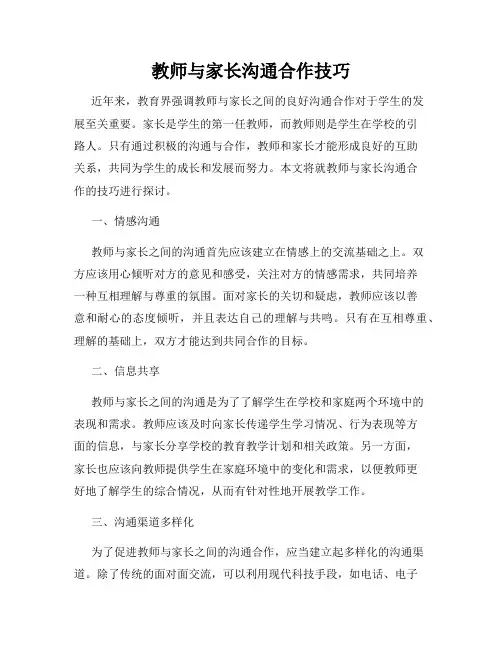 教师与家长沟通合作技巧

近年来，教育界强调教师与家长之间的良好沟通合作对于学生的发展至关重要。家长是学生的第一任教师，而教师则是学生在学校的引路人。只有通过积极的沟通与合作，教师和家长才能形成良好的互助关系，共同为学生的成长和发展而努力。本文将就教师与家长沟通合作的技巧进行探讨。

一、情感沟通

教师与家长之间的沟通首先应该建立在情感上的交流基础之上。双方应该用心倾听对方的意见和感受，关注对方的情感需求，共同培养一种互相理解与尊重的氛围。面对家长的关切和疑虑，教师应该以善意和耐心的态度倾听，并且表达自己的理解与共鸣。只有在互相尊重、理解的基础上，双方才能达到共同合作的目标。

二、信息共享

教师与家长之间的沟通是为了了解学生在学校和家庭两个环境中的表现和需求。教师应该及时向家长传递学生学习情况、行为表现等方面的信息，与家长分享学校的教育教学计划和相关政策。另一方面，家长也应该向教师提供学生在家庭环境中的变化和需求，以便教师更好地了解学生的综合情况，从而有针对性地开展教学工作。

三、沟通渠道多样化

为了促进教师与家长之间的沟通合作，应当建立起多样化的沟通渠道。除了传统的面对面交流，可以利用现代科技手段，如电话、电子